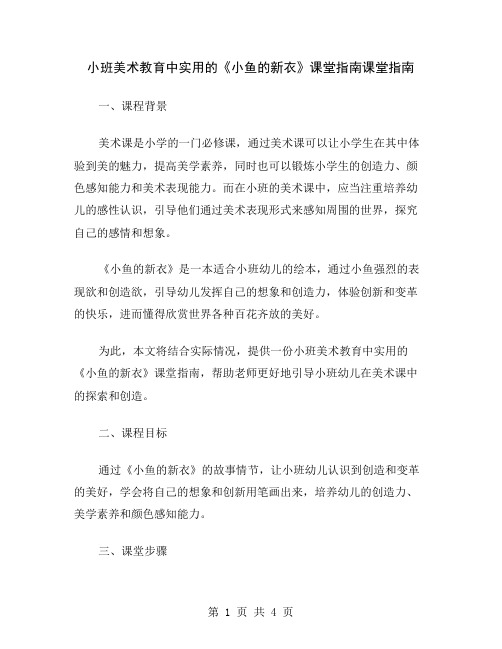 小班美术教育中实用的《小鱼的新衣》课堂指南课堂指南

一、课程背景

美术课是小学的一门必修课，通过美术课可以让小学生在其中体验到美的魅力，提高美学素养，同时也可以锻炼小学生的创造力、颜色感知能力和美术表现能力。而在小班的美术课中，应当注重培养幼儿的感性认识，引导他们通过美术表现形式来感知周围的世界，探究自己的感情和想象。

《小鱼的新衣》是一本适合小班幼儿的绘本，通过小鱼强烈的表现欲和创造欲，引导幼儿发挥自己的想象和创造力，体验创新和变革的快乐，进而懂得欣赏世界各种百花齐放的美好。

为此，本文将结合实际情况，提供一份小班美术教育中实用的《小鱼的新衣》课堂指南，帮助老师更好地引导小班幼儿在美术课中的探索和创造。

二、课程目标

通过《小鱼的新衣》的故事情节，让小班幼儿认识到创造和变革的美好，学会将自己的想象和创新用笔画出来，培养幼儿的创造力、美学素养和颜色感知能力。

三、课堂步骤

第 1 页 共 4 页